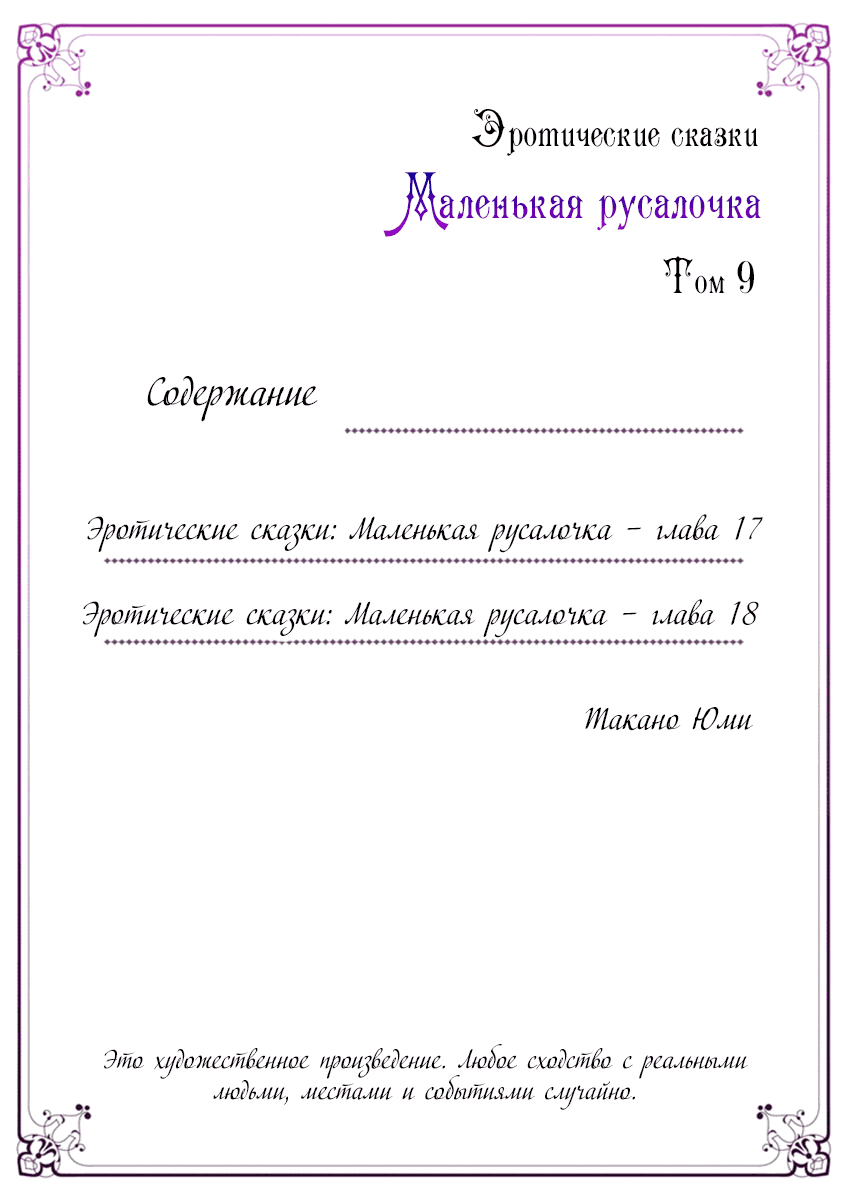 Эротические сказки

Маленькая русалочка

Том 9

Содержание

Эротические сказки: Маленькая русалочка – глава 17

Эротические сказки: Маленькая русалочка – глава 18

Такано Юми

Это художественное произведение. Любое сходство с реальными людьми, местами и событиями случайно.